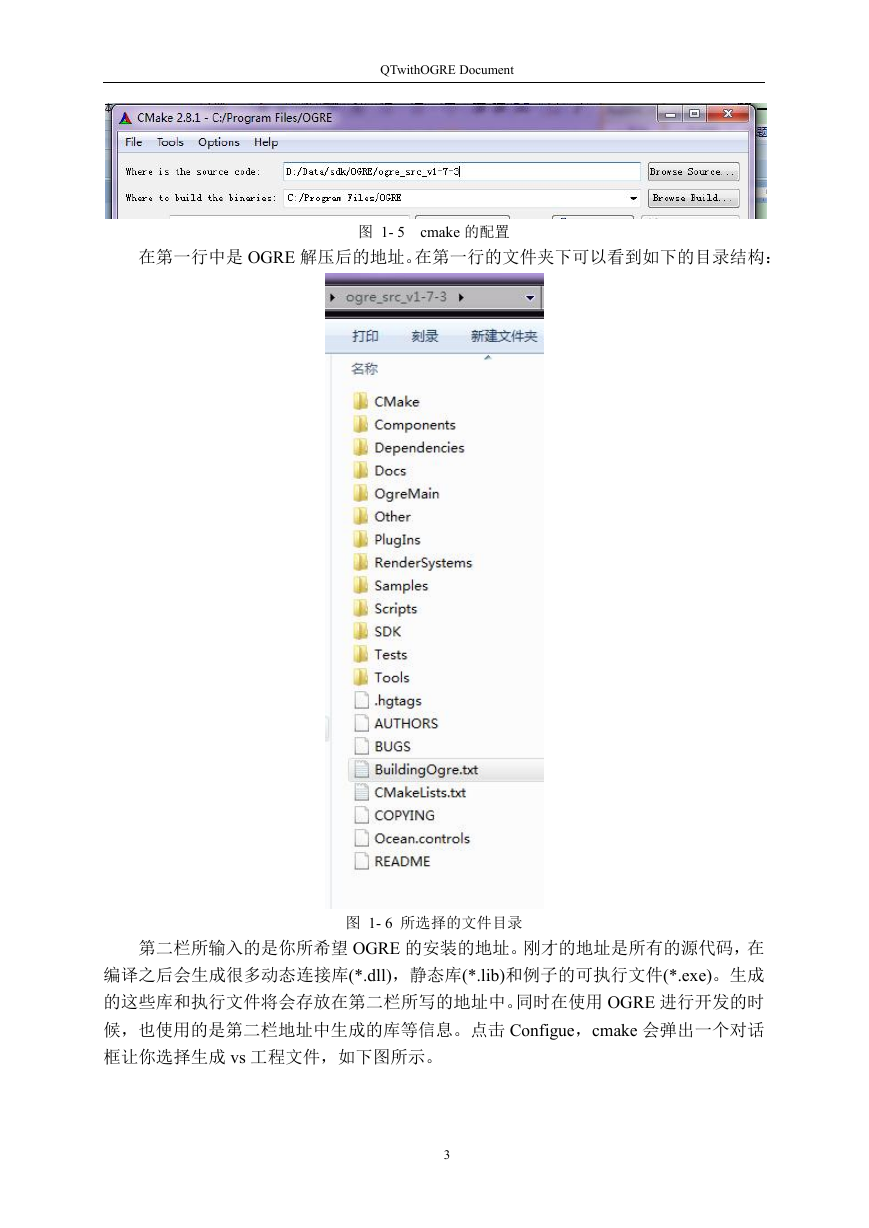 QTwithOGRE Document

CMake 2.8.1 - C:/Program Files/OGRE

File Tools Options Help

Where is the source code: D:/Data/sdk/OGRE/ogre_src_v1-7-3 Browse Source...

Where to build the binaries: C:/Program Files/OGRE Browse Build...

图 1- 5 cmake 的配置

在第一行中是 OGRE 解压后的地址。在第一行的文件夹下可以看到如下的目录结构：

ogre_src_v1-7-3

打印 刻录 新建文件夹

名称

CMake
Components
Dependencies
Docs
OgreMain
Other
PlugIns
RenderSystems
Samples
Scripts
SDK
Tests
Tools
.hgtags
AUTHORS
BUGS
BuildingOgre.txt
CMakeLists.txt
COPYING
Ocean.controls
README

图 1- 6 所选择的文件目录

第二栏所输入的是你所希望 OGRE 的安装的地址。刚才的地址是所有的源代码，在编译之后会生成很多动态连接库(*.dll)，静态库(*.lib)和例子的可执行文件(*.exe)。生成的这些库和执行文件将会存放在第二栏所写的地址中。同时在使用 OGRE 进行开发的时候，也使用的是第二栏地址中生成的库等信息。点击 Configue，cmake 会弹出一个对话框让你选择生成 vs 工程文件，如下图所示。

3